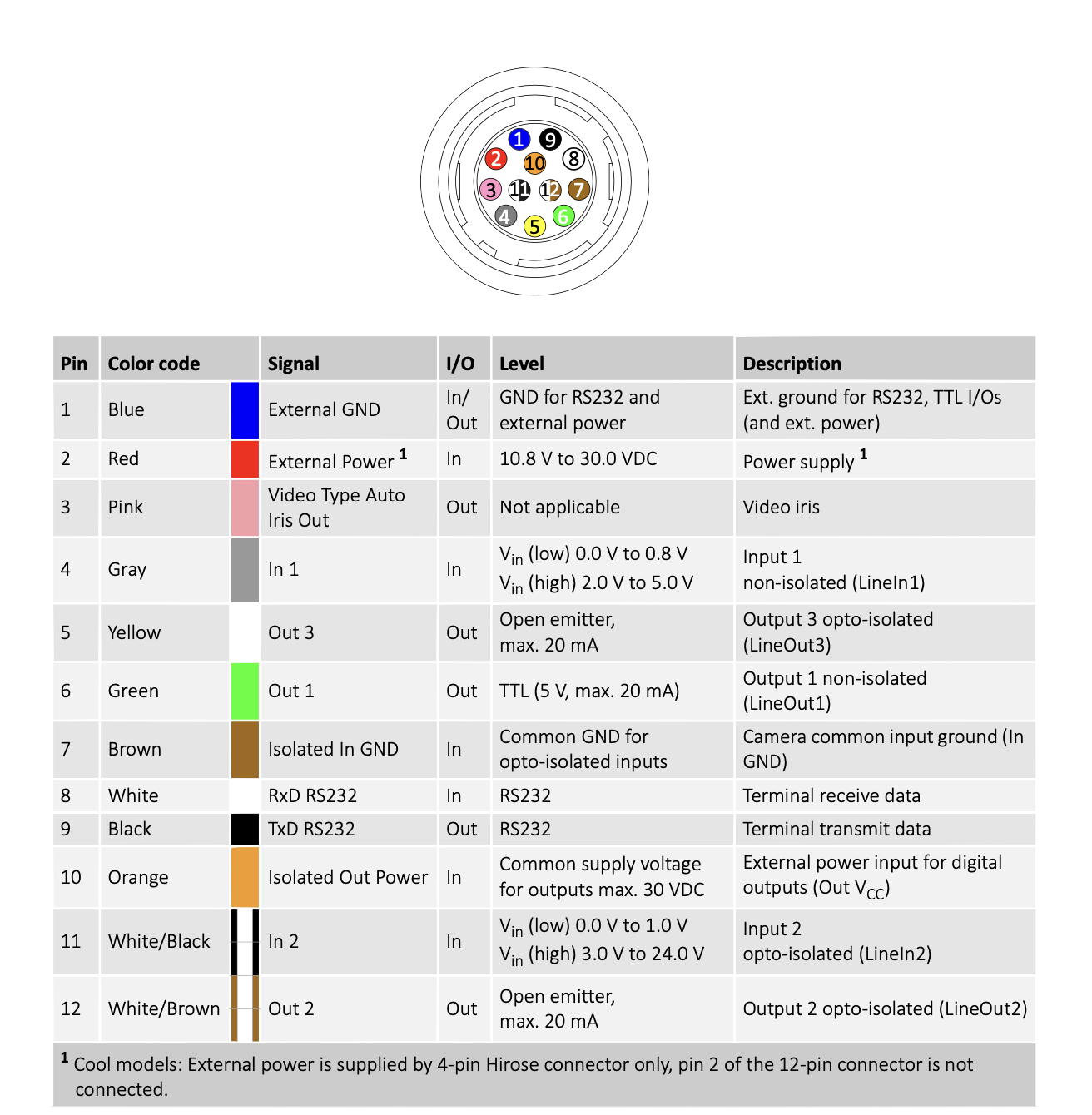 1 9 2 10 8 3 11 12 7 4 5 6

| Pin | Color code | Signal | I/O | Level | Description |
|---|---|---|---|---|---|
| 1 | Blue | External GND | In/ Out | GND for RS232 and external power | Ext. ground for RS232, TTL I/Os (and ext. power) |
| 2 | Red | External Power $^1$ | In | 10.8 V to 30.0 VDC | Power supply $^1$ |
| 3 | Pink | Video Type Auto Iris Out | Out | Not applicable | Video iris |
| 4 | Gray | In 1 | In | $V_{in}$ (low) 0.0 V to 0.8 V $V_{in}$ (high) 2.0 V to 5.0 V | Input 1 non-isolated (LineIn1) |
| 5 | Yellow | Out 3 | Out | Open emitter, max. 20 mA | Output 3 opto-isolated (LineOut3) |
| 6 | Green | Out 1 | Out | TTL (5 V, max. 20 mA) | Output 1 non-isolated (LineOut1) |
| 7 | Brown | Isolated In GND | In | Common GND for opto-isolated inputs | Camera common input ground (In GND) |
| 8 | White | RxD RS232 | In | RS232 | Terminal receive data |
| 9 | Black | TxD RS232 | Out | RS232 | Terminal transmit data |
| 10 | Orange | Isolated Out Power | In | Common supply voltage for outputs max. 30 VDC | External power input for digital outputs (Out $V_{CC}$) |
| 11 | White/Black | In 2 | In | $V_{in}$ (low) 0.0 V to 1.0 V $V_{in}$ (high) 3.0 V to 24.0 V | Input 2 opto-isolated (LineIn2) |
| 12 | White/Brown | Out 2 | Out | Open emitter, max. 20 mA | Output 2 opto-isolated (LineOut2) |

$^1$ Cool models: External power is supplied by 4-pin Hirose connector only, pin 2 of the 12-pin connector is not connected.